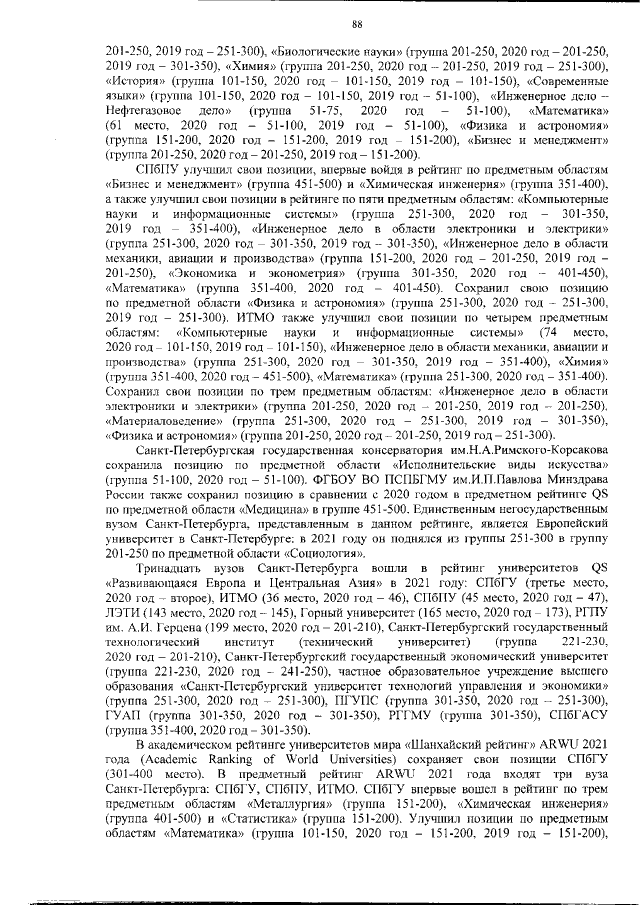 88

201-250, 2019 год – 251-300), «Биологические науки» (группа 201-250, 2020 год – 201-250, 2019 год – 301-350), «Химия» (группа 201-250, 2020 год – 201-250, 2019 год – 251-300), «История» (группа 101-150, 2020 год – 101-150, 2019 год – 101-150), «Современные языки» (группа 101-150, 2020 год – 101-150, 2019 год – 51-100), «Инженерное дело – Нефтегазовое дело» (группа 51-75, 2020 год – 51-100), «Математика» (61 место, 2020 год – 51-100, 2019 год – 51-100), «Физика и астрономия» (группа 151-200, 2020 год – 151-200, 2019 год – 151-200), «Бизнес и менеджмент» (группа 201-250, 2020 год – 201-250, 2019 год – 151-200).

СПбПУ улучшил свои позиции, впервые войдя в рейтинг по предметным областям «Бизнес и менеджмент» (группа 451-500) и «Химическая инженерия» (группа 351-400), а также улучшил свои позиции в рейтинге по пяти предметным областям: «Компьютерные науки и информационные системы» (группа 251-300, 2020 год – 301-350, 2019 год – 351-400), «Инженерное дело в области электроники и электрики» (группа 251-300, 2020 год – 301-350, 2019 год – 301-350), «Инженерное дело в области механики, авиации и производства» (группа 151-200, 2020 год – 201-250, 2019 год – 201-250), «Экономика и эконометрия» (группа 301-350, 2020 год – 401-450), «Математика» (группа 351-400, 2020 год – 401-450). Сохранил свою позицию по предметной области «Физика и астрономия» (группа 251-300, 2020 год – 251-300, 2019 год – 251-300). ИТМО также улучшил свои позиции по четырем предметным областям: «Компьютерные науки и информационные системы» (74 место, 2020 год – 101-150, 2019 год – 101-150), «Инженерное дело в области механики, авиации и производства» (группа 251-300, 2020 год – 301-350, 2019 год – 351-400), «Химия» (группа 351-400, 2020 год – 451-500), «Математика» (группа 251-300, 2020 год – 351-400). Сохранил свои позиции по трем предметным областям: «Инженерное дело в области электроники и электрики» (группа 201-250, 2020 год – 201-250, 2019 год – 201-250), «Материаловедение» (группа 251-300, 2020 год – 251-300, 2019 год – 301-350), «Физика и астрономия» (группа 201-250, 2020 год – 201-250, 2019 год – 251-300).

Санкт-Петербургская государственная консерватория им.Н.А.Римского-Корсакова сохранила позицию по предметной области «Исполнительские виды искусства» (группа 51-100, 2020 год – 51-100). ФГБОУ ВО ПСПбГМУ им.И.П.Павлова Минздрава России также сохранил позицию в сравнении с 2020 годом в предметном рейтинге QS по предметной области «Медицина» в группе 451-500. Единственным негосударственным вузом Санкт-Петербурга, представленным в данном рейтинге, является Европейский университет в Санкт-Петербурге: в 2021 году он поднялся из группы 251-300 в группу 201-250 по предметной области «Социология».

Тринадцать вузов Санкт-Петербурга вошли в рейтинг университетов QS «Развивающаяся Европа и Центральная Азия» в 2021 году: СПбГУ (третье место, 2020 год – второе), ИТМО (36 место, 2020 год – 46), СПбПУ (45 место, 2020 год – 47), ЛЭТИ (143 место, 2020 год – 145), Горный университет (165 место, 2020 год – 173), РГПУ им. А.И. Герцена (199 место, 2020 год – 201-210), Санкт-Петербургский государственный технологический институт (технический университет) (группа 221-230, 2020 год – 201-210), Санкт-Петербургский государственный экономический университет (группа 221-230, 2020 год – 241-250), частное образовательное учреждение высшего образования «Санкт-Петербургский университет технологий управления и экономики» (группа 251-300, 2020 год – 251-300), ПГУПС (группа 301-350, 2020 год – 251-300), ГУАП (группа 301-350, 2020 год – 301-350), РГГМУ (группа 301-350), СПбГАСУ (группа 351-400, 2020 год – 301-350).

В академическом рейтинге университетов мира «Шанхайский рейтинг» ARWU 2021 года (Academic Ranking of World Universities) сохраняет свои позиции СПбГУ (301-400 место). В предметный рейтинг ARWU 2021 года входят три вуза Санкт-Петербурга: СПбГУ, СПбПУ, ИТМО. СПбГУ впервые вошел в рейтинг по трем предметным областям «Металлургия» (группа 151-200), «Химическая инженерия» (группа 401-500) и «Статистика» (группа 151-200). Улучшил позиции по предметным областям «Математика» (группа 101-150, 2020 год – 151-200, 2019 год – 151-200),